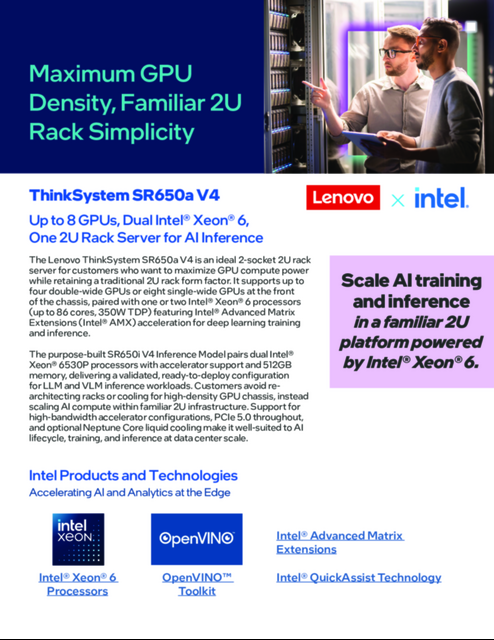 Maximum GPU Density, Familiar 2U Rack Simplicity

ThinkSystem SR650a V4

Lenovo × intel.

Up to 8 GPUs, Dual Intel® Xeon® 6, One 2U Rack Server for AI Inference

The Lenovo ThinkSystem SR650a V4 is an ideal 2-socket 2U rack server for customers who want to maximize GPU compute power while retaining a traditional 2U rack form factor. It supports up to four double-wide GPUs or eight single-wide GPUs at the front of the chassis, paired with one or two Intel® Xeon® 6 processors (up to 86 cores, 350W TDP) featuring Intel® Advanced Matrix Extensions (Intel® AMX) acceleration for deep learning training and inference.

The purpose-built SR650i V4 Inference Model pairs dual Intel® Xeon® 6530P processors with accelerator support and 512GB memory, delivering a validated, ready-to-deploy configuration for LLM and VLM inference workloads. Customers avoid re-architecting racks or cooling for high-density GPU chassis, instead scaling AI compute within familiar 2U infrastructure. Support for high-bandwidth accelerator configurations, PCIe 5.0 throughout, and optional Neptune Core liquid cooling make it well-suited to AI lifecycle, training, and inference at data center scale.

Scale AI training and inference in a familiar 2U platform powered by Intel® Xeon® 6.

Intel Products and Technologies
Accelerating AI and Analytics at the Edge

intel XEON

Intel® Xeon® 6 Processors

OpenVINO

OpenVINO™ Toolkit

Intel® Advanced Matrix Extensions

Intel® QuickAssist Technology